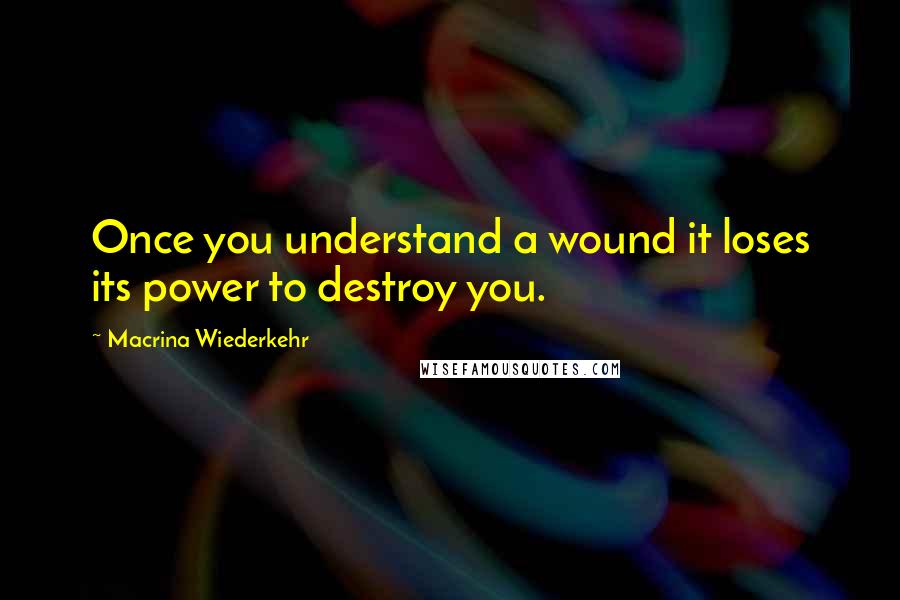 Once you understand a wound it loses its power to destroy you.

~ Macrina Wiederkehr

WISEFAMOUSQUOTES.COM